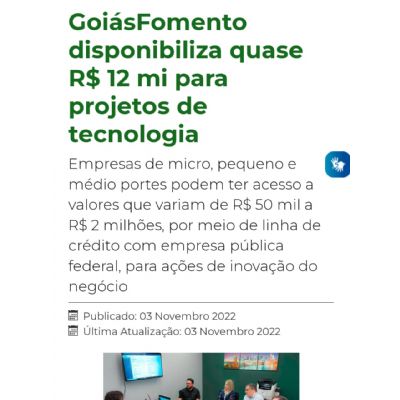 GoiásFomento disponibiliza quase R$ 12 mi para projetos de tecnologia

Empresas de micro, pequeno e médio portes podem ter acesso a valores que variam de R$ 50 mil a R$ 2 milhões, por meio de linha de crédito com empresa pública federal, para ações de inovação do negócio

Publicado: 03 Novembro 2022
Última Atualização: 03 Novembro 2022